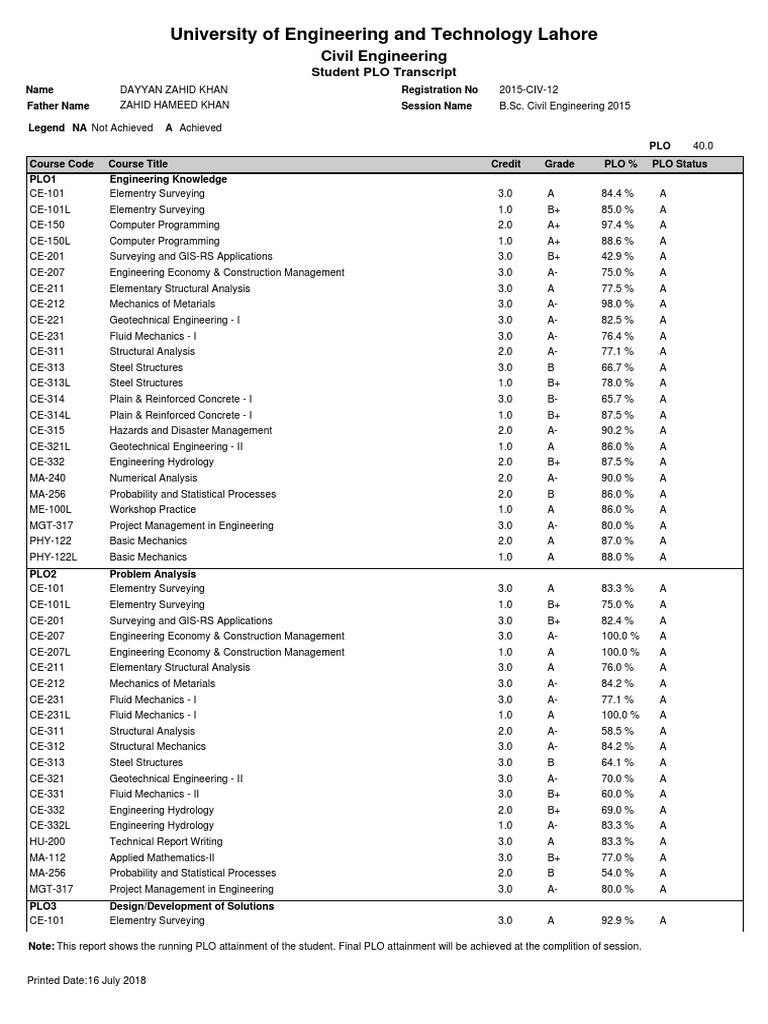 University of Engineering and Technology Lahore
Civil Engineering
Student PLO Transcript

Name DAYYAN ZAHID KHAN
Father Name ZAHID HAMEED KHAN
Registration No 2015-CIV-12
Session Name B.Sc. Civil Engineering 2015

Legend NA Not Achieved A Achieved

PLO 40.0

| Course Code | Course Title | Credit | Grade | PLO % | PLO Status |
|---|---|---|---|---|---|
| PLO1 | Engineering Knowledge | | | | |
| CE-101 | Elementry Surveying | 3.0 | A | 84.4 % | A |
| CE-101L | Elementry Surveying | 1.0 | B+ | 85.0 % | A |
| CE-150 | Computer Programming | 2.0 | A+ | 97.4 % | A |
| CE-150L | Computer Programming | 1.0 | A+ | 88.6 % | A |
| CE-201 | Surveying and GIS-RS Applications | 3.0 | B+ | 42.9 % | A |
| CE-207 | Engineering Economy & Construction Management | 3.0 | A- | 75.0 % | A |
| CE-211 | Elementary Structural Analysis | 3.0 | A | 77.5 % | A |
| CE-212 | Mechanics of Metarials | 3.0 | A- | 98.0 % | A |
| CE-221 | Geotechnical Engineering - I | 3.0 | A- | 82.5 % | A |
| CE-231 | Fluid Mechanics - I | 3.0 | A- | 76.4 % | A |
| CE-311 | Structural Analysis | 2.0 | A- | 77.1 % | A |
| CE-313 | Steel Structures | 3.0 | B | 66.7 % | A |
| CE-313L | Steel Structures | 1.0 | B+ | 78.0 % | A |
| CE-314 | Plain & Reinforced Concrete - I | 3.0 | B- | 65.7 % | A |
| CE-314L | Plain & Reinforced Concrete - I | 1.0 | B+ | 87.5 % | A |
| CE-315 | Hazards and Disaster Management | 2.0 | A- | 90.2 % | A |
| CE-321L | Geotechnical Engineering - II | 1.0 | A | 86.0 % | A |
| CE-332 | Engineering Hydrology | 2.0 | B+ | 87.5 % | A |
| MA-240 | Numerical Analysis | 2.0 | A- | 90.0 % | A |
| MA-256 | Probability and Statistical Processes | 2.0 | B | 86.0 % | A |
| ME-100L | Workshop Practice | 1.0 | A | 86.0 % | A |
| MGT-317 | Project Management in Engineering | 3.0 | A- | 80.0 % | A |
| PHY-122 | Basic Mechanics | 2.0 | A | 87.0 % | A |
| PHY-122L | Basic Mechanics | 1.0 | A | 88.0 % | A |
| PLO2 | Problem Analysis | | | | |
| CE-101 | Elementry Surveying | 3.0 | A | 83.3 % | A |
| CE-101L | Elementry Surveying | 1.0 | B+ | 75.0 % | A |
| CE-201 | Surveying and GIS-RS Applications | 3.0 | B+ | 82.4 % | A |
| CE-207 | Engineering Economy & Construction Management | 3.0 | A- | 100.0 % | A |
| CE-207L | Engineering Economy & Construction Management | 1.0 | A | 100.0 % | A |
| CE-211 | Elementary Structural Analysis | 3.0 | A | 76.0 % | A |
| CE-212 | Mechanics of Metarials | 3.0 | A- | 84.2 % | A |
| CE-231 | Fluid Mechanics - I | 3.0 | A- | 77.1 % | A |
| CE-231L | Fluid Mechanics - I | 1.0 | A | 100.0 % | A |
| CE-311 | Structural Analysis | 2.0 | A- | 58.5 % | A |
| CE-312 | Structural Mechanics | 3.0 | A- | 84.2 % | A |
| CE-313 | Steel Structures | 3.0 | B | 64.1 % | A |
| CE-321 | Geotechnical Engineering - II | 3.0 | A- | 70.0 % | A |
| CE-331 | Fluid Mechanics - II | 3.0 | B+ | 60.0 % | A |
| CE-332 | Engineering Hydrology | 2.0 | B+ | 69.0 % | A |
| CE-332L | Engineering Hydrology | 1.0 | A- | 83.3 % | A |
| HU-200 | Technical Report Writing | 3.0 | A | 83.3 % | A |
| MA-112 | Applied Mathematics-II | 3.0 | B+ | 77.0 % | A |
| MA-256 | Probability and Statistical Processes | 2.0 | B | 54.0 % | A |
| MGT-317 | Project Management in Engineering | 3.0 | A- | 80.0 % | A |
| PLO3 | Design/Development of Solutions | | | | |
| CE-101 | Elementry Surveying | 3.0 | A | 92.9 % | A |

Note: This report shows the running PLO attainment of the student. Final PLO attainment will be achieved at the complition of session.

Printed Date:16 July 2018